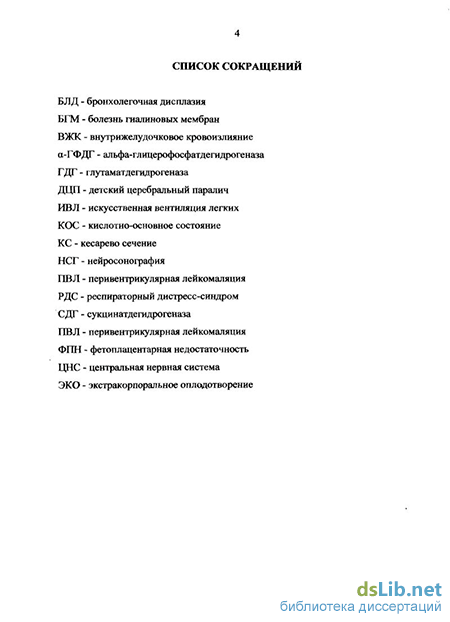 4

СПИСОК СОКРАЩЕНИЙ

БЛД - бронхолегочная дисплазия

БГМ - болезнь гиалиновых мембран

ВЖК - внутрижелудочковое кровоизлияние

α-ГФДГ - альфа-глицерофосфатдегидрогеназа

ГДГ - глутаматдегидрогеназа

ДЦП - детский церебральный паралич

ИВЛ - искусственная вентиляция легких

КОС - кислотно-основное состояние

КС - кесарево сечение

НСГ - нейросонография

ПВЛ - перивентрикулярная лейкомаляция

РДС - респираторный дистресс-синдром

СДГ - сукцинатдегидрогеназа

ПВЛ - перивентрикулярная лейкомаляция

ФПН - фетоплацентарная недостаточность

ЦНС - центральная нервная система

ЭКО - экстракорпоральное оплодотворение

dsLib.net
библиотека диссертаций